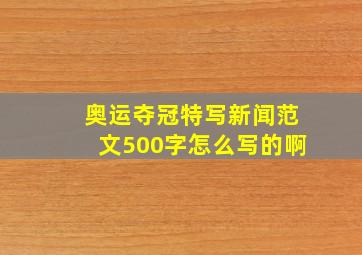 奥运夺冠特写新闻范文500字怎么写的啊